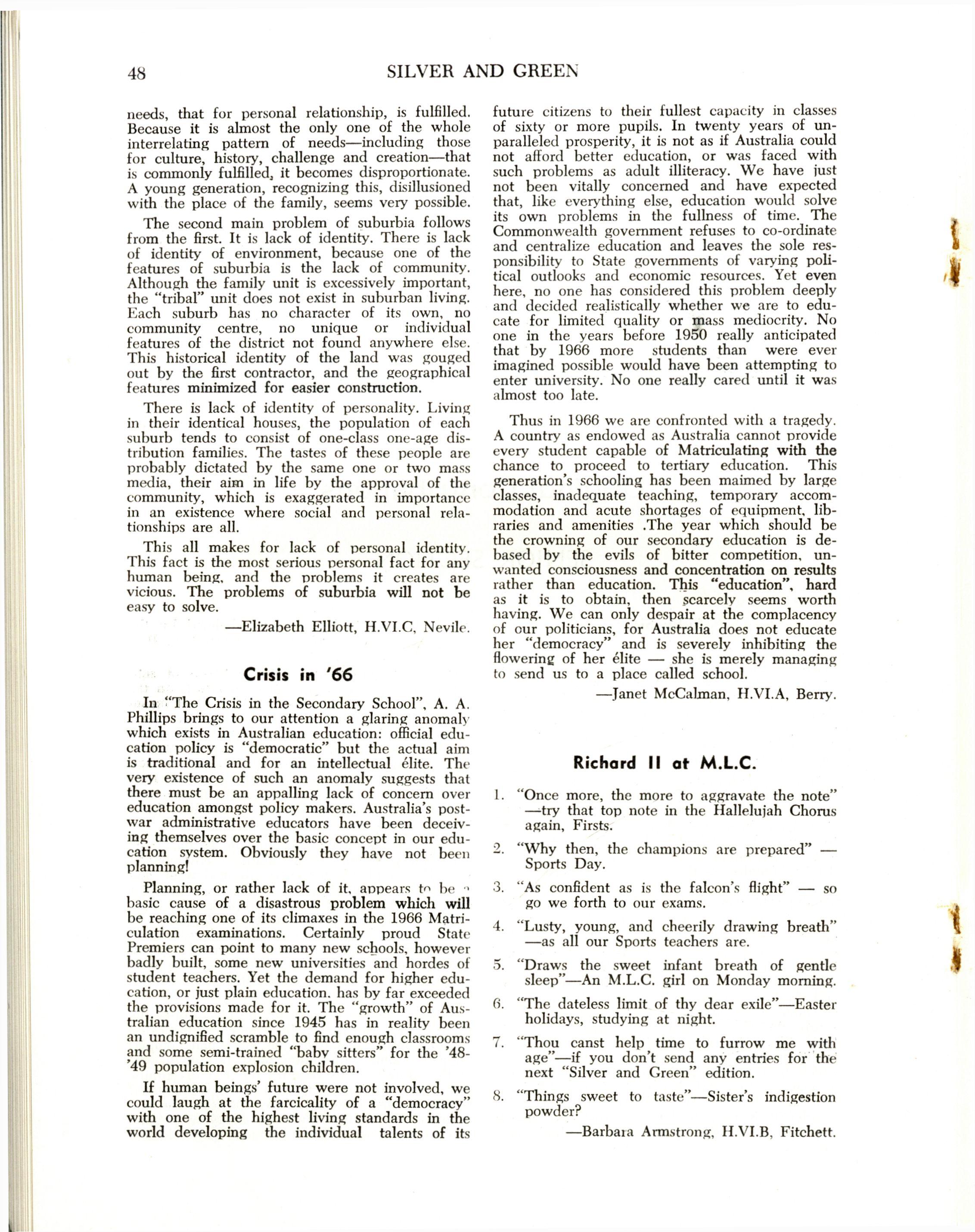 48 SILVER AND GREEN

needs, that for personal relationship, is fulfilled. Because it is almost the only one of the whole interrelating pattern of needs—including those for culture, history, challenge and creation—that is commonly fulfilled, it becomes disproportionate. A young generation, recognizing this, disillusioned with the place of the family, seems very possible.

The second main problem of suburbia follows from the first. It is lack of identity. There is lack of identity of environment, because one of the features of suburbia is the lack of community. Although the family unit is excessively important, the "tribal" unit does not exist in suburban living. Each suburb has no character of its own, no community centre, no unique or individual features of the district not found anywhere else. This historical identity of the land was gouged out by the first contractor, and the geographical features minimized for easier construction.

There is lack of identity of personality. Living in their identical houses, the population of each suburb tends to consist of one-class one-age distribution families. The tastes of these people are probably dictated by the same one or two mass media, their aim in life by the approval of the community, which is exaggerated in importance in an existence where social and personal relationships are all.

This all makes for lack of personal identity. This fact is the most serious personal fact for any human being, and the problems it creates are vicious. The problems of suburbia will not be easy to solve.

—Elizabeth Elliott, H.VI.C, Nevile.

Crisis in '66

In "The Crisis in the Secondary School", A. A. Phillips brings to our attention a glaring anomaly which exists in Australian education: official education policy is "democratic" but the actual aim is traditional and for an intellectual élite. The very existence of such an anomaly suggests that there must be an appalling lack of concern over education amongst policy makers. Australia's post-war administrative educators have been deceiving themselves over the basic concept in our education system. Obviously they have not been planning!

Planning, or rather lack of it, appears to be a basic cause of a disastrous problem which will be reaching one of its climaxes in the 1966 Matriculation examinations. Certainly proud State Premiers can point to many new schools, however badly built, some new universities and hordes of student teachers. Yet the demand for higher education, or just plain education, has by far exceeded the provisions made for it. The "growth" of Australian education since 1945 has in reality been an undignified scramble to find enough classrooms and some semi-trained "baby sitters" for the '48-'49 population explosion children.

If human beings' future were not involved, we could laugh at the farcicality of a "democracy" with one of the highest living standards in the world developing the individual talents of its future citizens to their fullest capacity in classes of sixty or more pupils. In twenty years of unparalleled prosperity, it is not as if Australia could not afford better education, or was faced with such problems as adult illiteracy. We have just not been vitally concerned and have expected that, like everything else, education would solve its own problems in the fullness of time. The Commonwealth government refuses to co-ordinate and centralize education and leaves the sole responsibility to State governments of varying political outlooks and economic resources. Yet even here, no one has considered this problem deeply and decided realistically whether we are to educate for limited quality or mass mediocrity. No one in the years before 1950 really anticipated that by 1966 more students than were ever imagined possible would have been attempting to enter university. No one really cared until it was almost too late.

Thus in 1966 we are confronted with a tragedy. A country as endowed as Australia cannot provide every student capable of Matriculating with the chance to proceed to tertiary education. This generation's schooling has been maimed by large classes, inadequate teaching, temporary accommodation and acute shortages of equipment, libraries and amenities .The year which should be the crowning of our secondary education is debased by the evils of bitter competition, unwanted consciousness and concentration on results rather than education. This "education", hard as it is to obtain, then scarcely seems worth having. We can only despair at the complacency of our politicians, for Australia does not educate her "democracy" and is severely inhibiting the flowering of her élite — she is merely managing to send us to a place called school.

—Janet McCalman, H.VI.A, Berry.

Richard II at M.L.C.

1. "Once more, the more to aggravate the note" —try that top note in the Hallelujah Chorus again, Firsts.

2. "Why then, the champions are prepared" — Sports Day.

3. "As confident as is the falcon's flight" — so go we forth to our exams.

4. "Lusty, young, and cheerily drawing breath" —as all our Sports teachers are.

5. "Draws the sweet infant breath of gentle sleep"—An M.L.C. girl on Monday morning.

6. "The dateless limit of thy dear exile"—Easter holidays, studying at night.

7. "Thou canst help time to furrow me with age"—if you don't send any entries for the next "Silver and Green" edition.

8. "Things sweet to taste"—Sister's indigestion powder?

—Barbara Armstrong, H.VI.B, Fitchett.